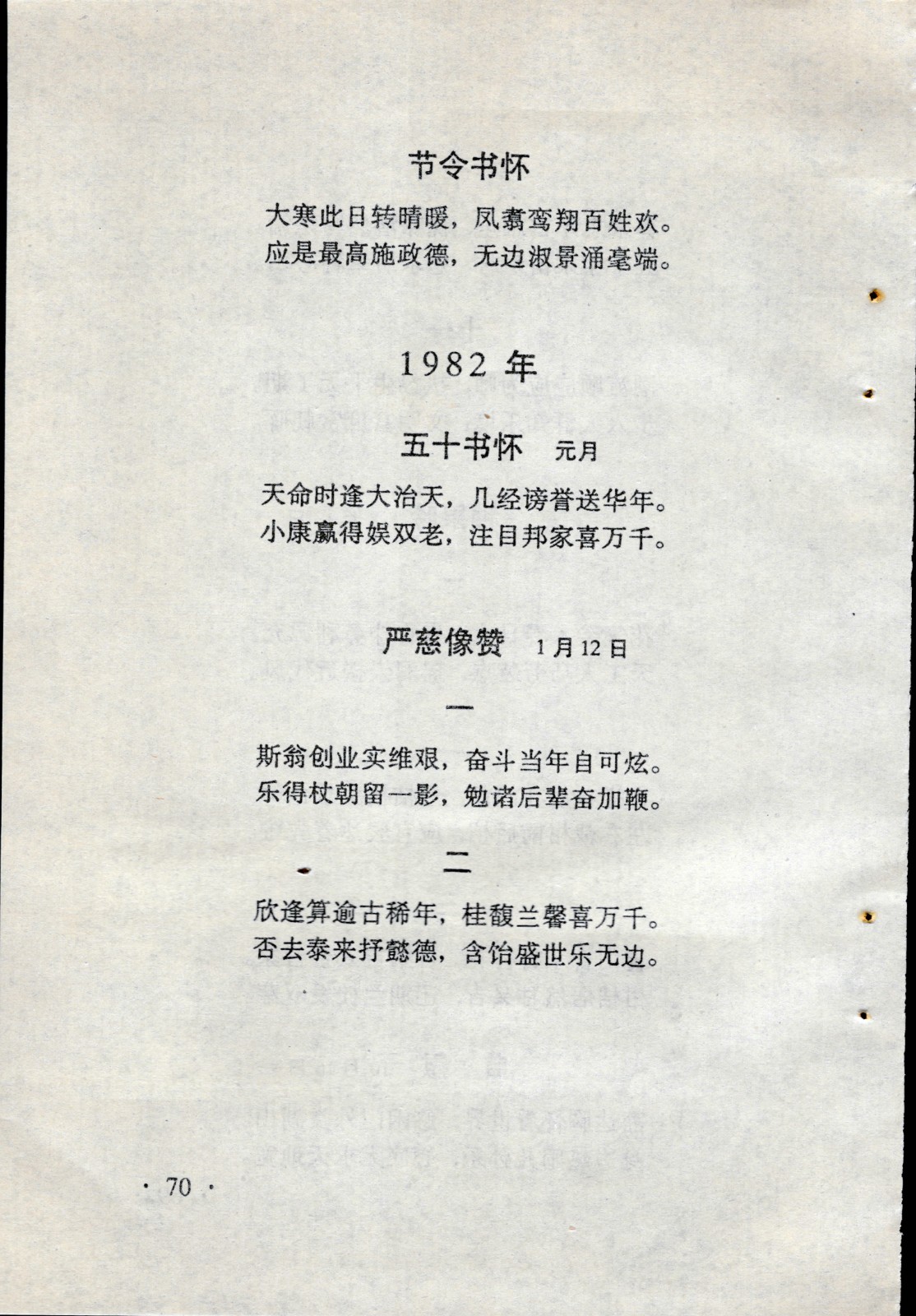 节令书怀

大寒此日转晴暖，凤翥鸾翔百姓欢。
应是最高施政德，无边淑景涌毫端。

1982 年

五十书怀　元月

天命时逢大治天，几经谤誉送华年。
小康赢得娱双老，注目邦家喜万千。

严慈像赞　1月12日

一

斯翁创业实维艰，奋斗当年自可炫。
乐得杖朝留一影，勉诸后辈奋加鞭。

二

欣逢算逾古稀年，桂馥兰馨喜万千。
否去泰来抒懿德，含饴盛世乐无边。

· 70 ·